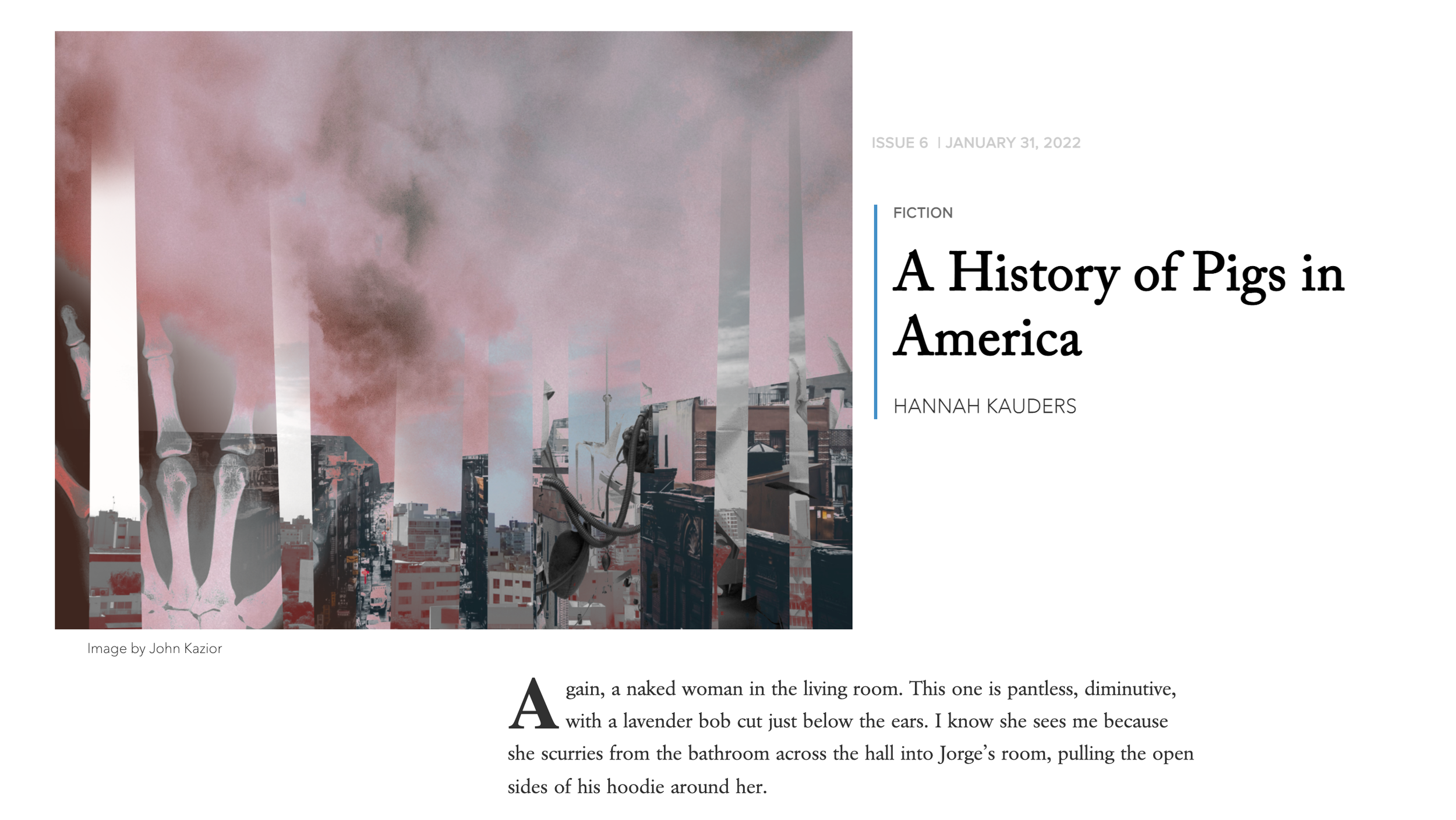 ISSUE 6 | JANUARY 31, 2022

FICTION

A History of Pigs in America

HANNAH KAUDERS

Image by John Kazior

Again, a naked woman in the living room. This one is pantless, diminutive, with a lavender bob cut just below the ears. I know she sees me because she scurries from the bathroom across the hall into Jorge's room, pulling the open sides of his hoodie around her.